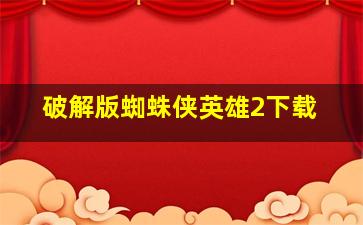 破解版蜘蛛侠英雄2下载